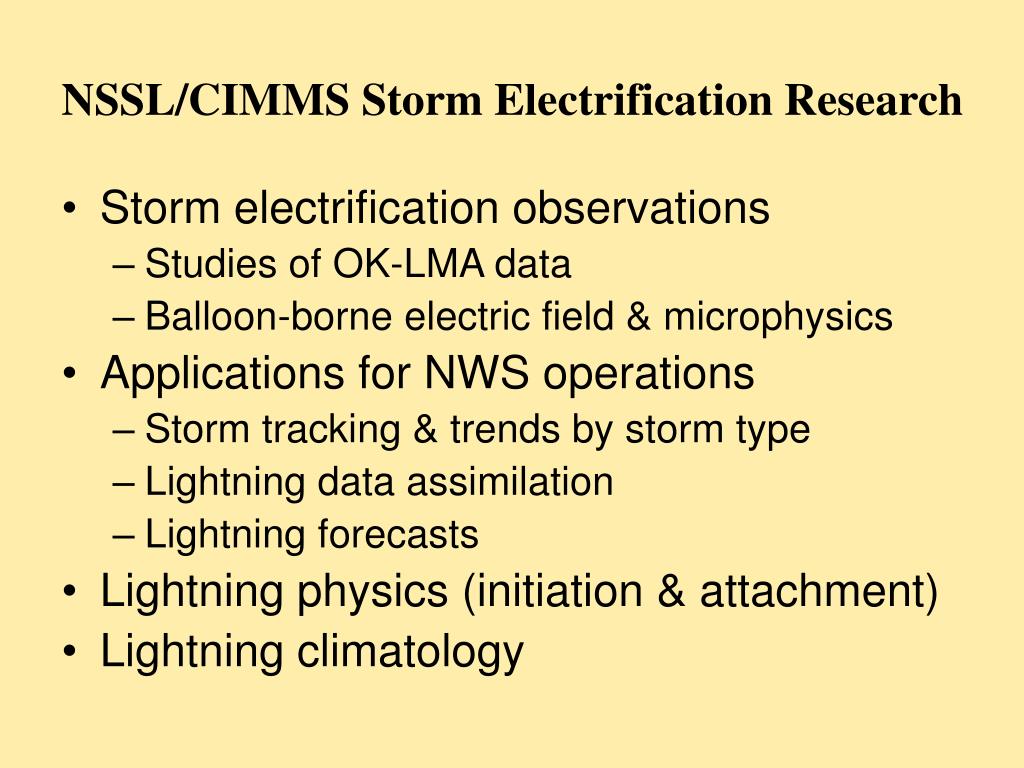 NSSL/CIMMS Storm Electrification Research

• Storm electrification observations
– Studies of OK-LMA data
– Balloon-borne electric field & microphysics
• Applications for NWS operations
– Storm tracking & trends by storm type
– Lightning data assimilation
– Lightning forecasts
• Lightning physics (initiation & attachment)
• Lightning climatology